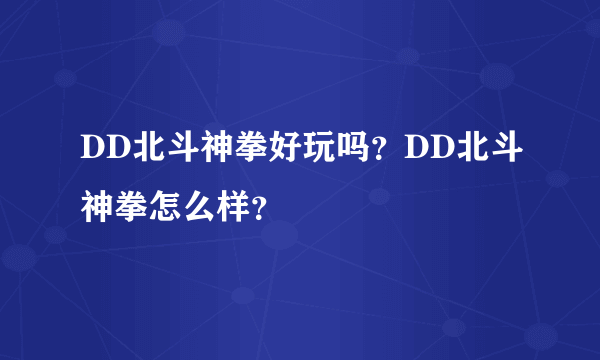 DD北斗神拳好玩吗？DD北斗神拳怎么样？